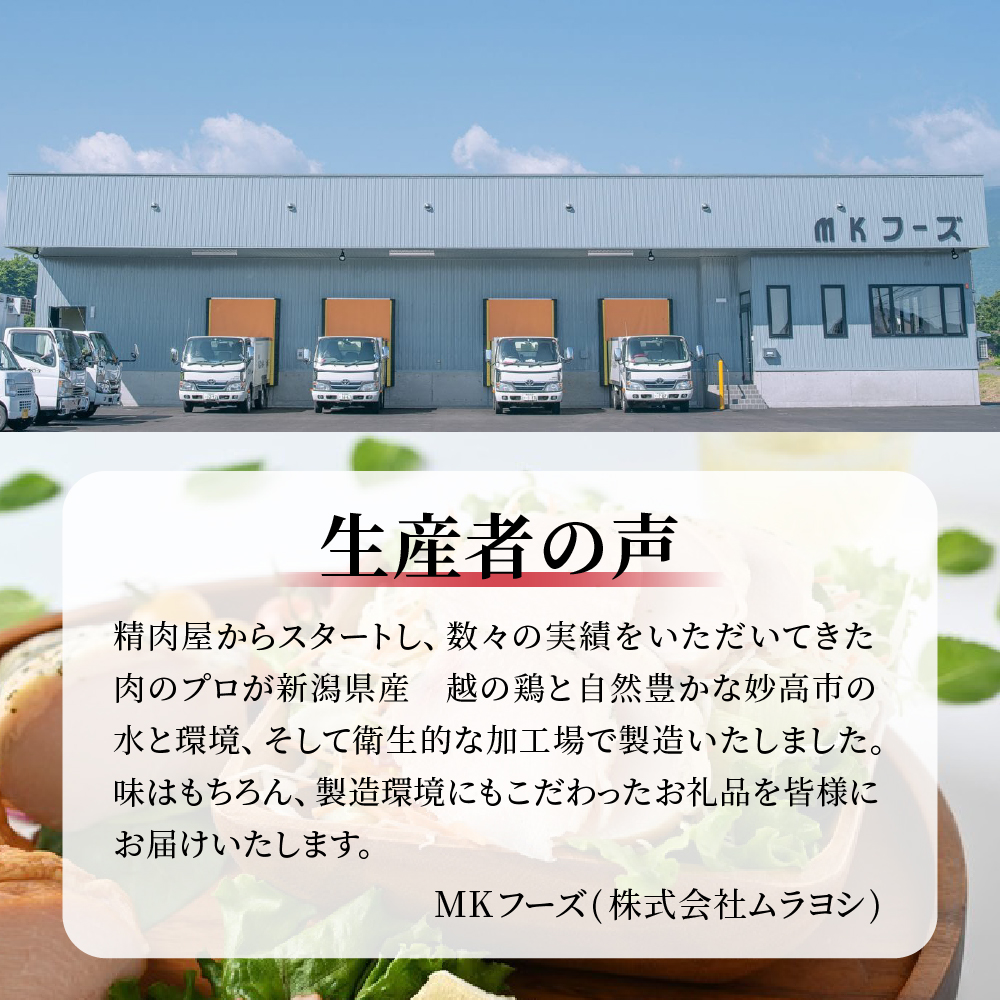 MKフーズ

生産者の声

精肉屋からスタートし、数々の実績をいただいてきた肉のプロが新潟県産　越の鶏と自然豊かな妙高市の水と環境、そして衛生的な加工場で製造いたしました。味はもちろん、製造環境にもこだわったお礼品を皆様にお届けいたします。

MKフーズ(株式会社ムラヨシ)